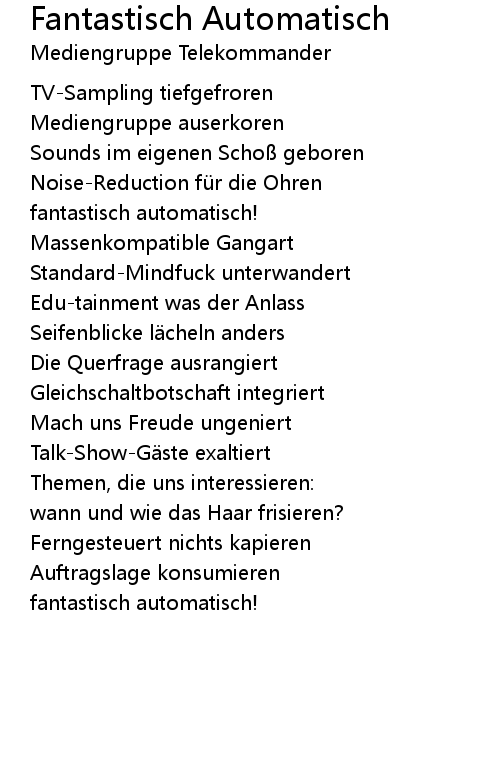 Fantastisch Automatisch
Mediengruppe Telekommander

TV-Sampling tiefgefroren
Mediengruppe auserkoren
Sounds im eigenen Schoß geboren
Noise-Reduction für die Ohren
fantastisch automatisch!
Massenkompatible Gangart
Standard-Mindfuck unterwandert
Edu-tainment was der Anlass
Seifenblicke lächeln anders
Die Querfrage ausrangiert
Gleichschaltbotschaft integriert
Mach uns Freude ungeniert
Talk-Show-Gäste exaltiert
Themen, die uns interessieren:
wann und wie das Haar frisieren?
Ferngesteuert nichts kapieren
Auftragslage konsumieren
fantastisch automatisch!